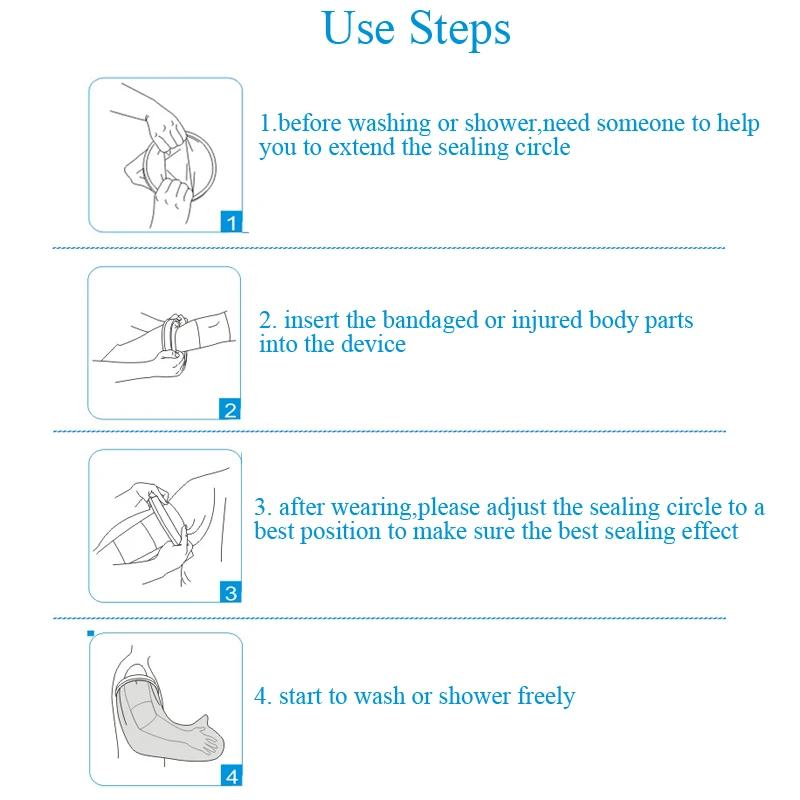 Use Steps

1

1.before washing or shower,need someone to help you to extend the sealing circle

2

2. insert the bandaged or injured body parts into the device

3

3. after wearing,please adjust the sealing circle to a best position to make sure the best sealing effect

4

4. start to wash or shower freely